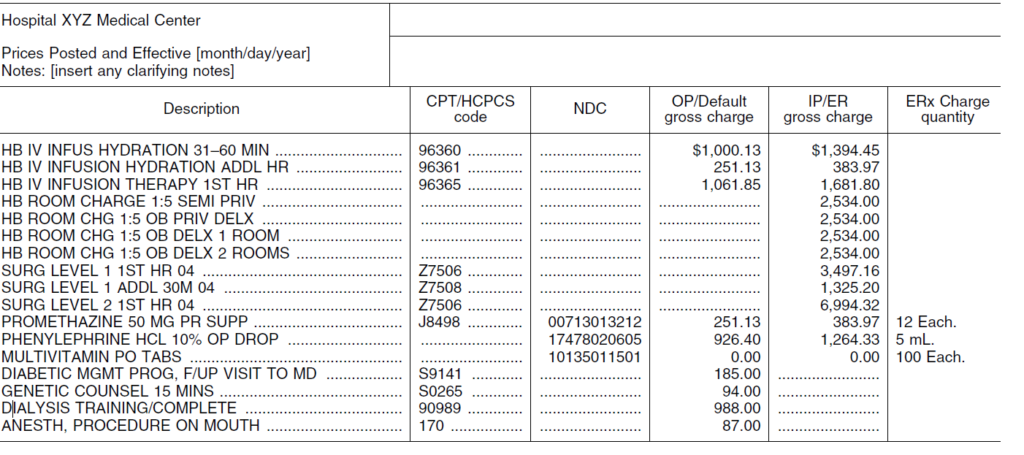 Hospital XYZ Medical Center

Prices Posted and Effective [month/day/year]
Notes: [insert any clarifying notes]

| Description | CPT/HCPCS code | NDC | OP/Default gross charge | IP/ER gross charge | ERx Charge quantity |
|---|---|---|---|---|---|
| HB IV INFUS HYDRATION 31–60 MIN | 96360 | | $1,000.13 | $1,394.45 | |
| HB IV INFUSION HYDRATION ADDL HR | 96361 | | 251.13 | 383.97 | |
| HB IV INFUSION THERAPY 1ST HR | 96365 | | 1,061.85 | 1,681.80 | |
| HB ROOM CHARGE 1:5 SEMI PRIV | | | | 2,534.00 | |
| HB ROOM CHG 1:5 OB PRIV DELX | | | | 2,534.00 | |
| HB ROOM CHG 1:5 OB DELX 1 ROOM | | | | 2,534.00 | |
| HB ROOM CHG 1:5 OB DELX 2 ROOMS | | | | 2,534.00 | |
| SURG LEVEL 1 1ST HR 04 | Z7506 | | | 3,497.16 | |
| SURG LEVEL 1 ADDL 30M 04 | Z7508 | | | 1,325.20 | |
| SURG LEVEL 2 1ST HR 04 | Z7506 | | | 6,994.32 | |
| PROMETHAZINE 50 MG PR SUPP | J8498 | 00713013212 | 251.13 | 383.97 | 12 Each. |
| PHENYLEPHRINE HCL 10% OP DROP | | 17478020605 | 926.40 | 1,264.33 | 5 mL. |
| MULTIVITAMIN PO TABS | | 10135011501 | 0.00 | 0.00 | 100 Each. |
| DIABETIC MGMT PROG, F/UP VISIT TO MD | S9141 | | 185.00 | | |
| GENETIC COUNSEL 15 MINS | S0265 | | 94.00 | | |
| DIALYSIS TRAINING/COMPLETE | 90989 | | 988.00 | | |
| ANESTH, PROCEDURE ON MOUTH | 170 | | 87.00 | | |